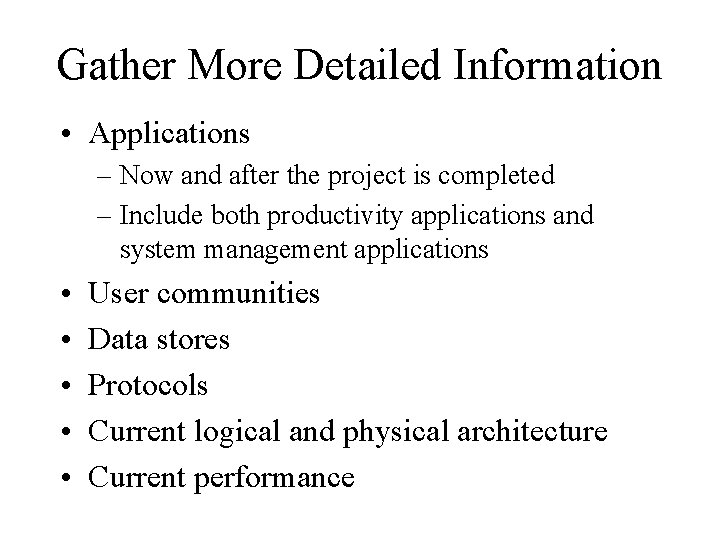 Gather More Detailed Information

• Applications
– Now and after the project is completed
– Include both productivity applications and system management applications
• User communities
• Data stores
• Protocols
• Current logical and physical architecture
• Current performance